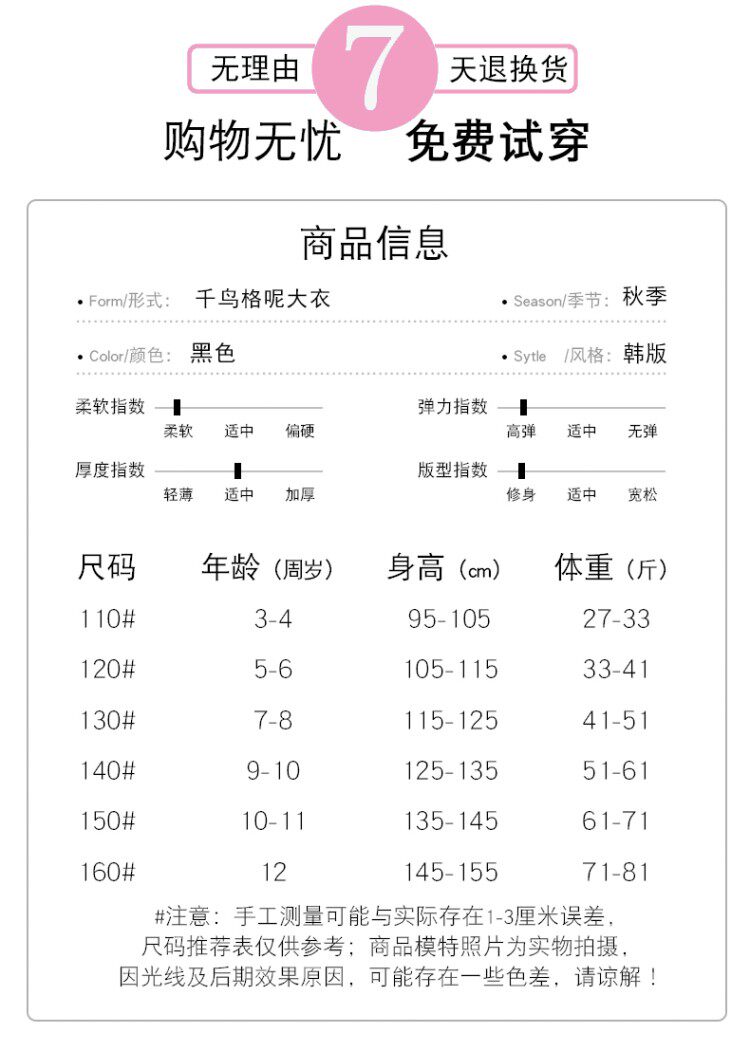 无理由 7 天退换货

购物无忧 免费试穿

商品信息

• Form/形式： 千鸟格呢大衣
• Season/季节： 秋季

• Color/颜色： 黑色
• Sytle /风格： 韩版

柔软指数 柔软 适中 偏硬
弹力指数 高弹 适中 无弹

厚度指数 轻薄 适中 加厚
版型指数 修身 适中 宽松

| 尺码 | 年龄（周岁） | 身高（cm） | 体重（斤） |
|---|---|---|---|
| 110# | 3-4 | 95-105 | 27-33 |
| 120# | 5-6 | 105-115 | 33-41 |
| 130# | 7-8 | 115-125 | 41-51 |
| 140# | 9-10 | 125-135 | 51-61 |
| 150# | 10-11 | 135-145 | 61-71 |
| 160# | 12 | 145-155 | 71-81 |

#注意：手工测量可能与实际存在1-3厘米误差，尺码推荐表仅供参考；商品模特照片为实物拍摄，因光线及后期效果原因，可能存在一些色差，请谅解！